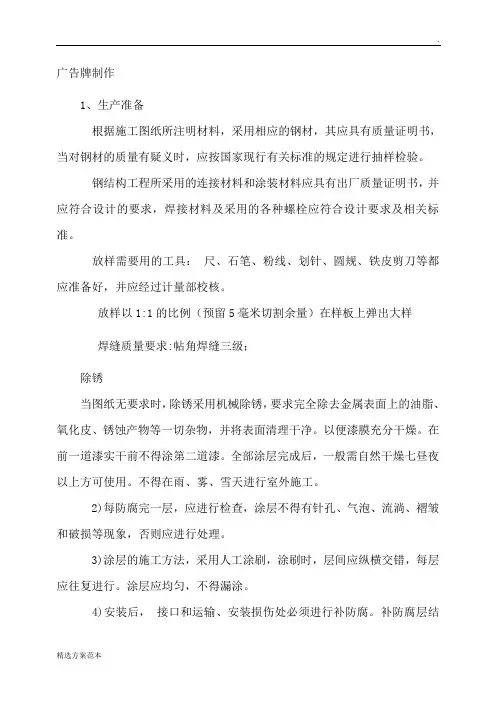 .

广告牌制作

1、生产准备

根据施工图纸所注明材料，采用相应的钢材，其应具有质量证明书，当对钢材的质量有疑义时，应按国家现行有关标准的规定进行抽样检验。

钢结构工程所采用的连接材料和涂装材料应具有出厂质量证明书，并应符合设计的要求，焊接材料及采用的各种螺栓应符合设计要求及相关标准。

放样需要用的工具： 尺、石笔、粉线、划针、圆规、铁皮剪刀等都应准备好，并应经过计量部校核。

放样以 1:1 的比例（预留 5 毫米切割余量）在样板上弹出大样

焊缝质量要求:帖角焊缝三级;

除锈

当图纸无要求时，除锈采用机械除锈，要求完全除去金属表面上的油脂、氧化皮、锈蚀产物等一切杂物，并将表面清理干净。以便漆膜充分干燥。在前一道漆实干前不得涂第二道漆。全部涂层完成后，一般需自然干燥七昼夜以上方可使用。不得在雨、雾、雪天进行室外施工。

2)每防腐完一层，应进行检查，涂层不得有针孔、气泡、流淌、褶皱和破损等现象，否则应进行处理。

3)涂层的施工方法，采用人工涂刷，涂刷时，层间应纵横交错，每层应往复进行。涂层应均匀，不得漏涂。

4)安装后， 接口和运输、安装损伤处必须进行补防腐。补防腐层结

精选方案范本